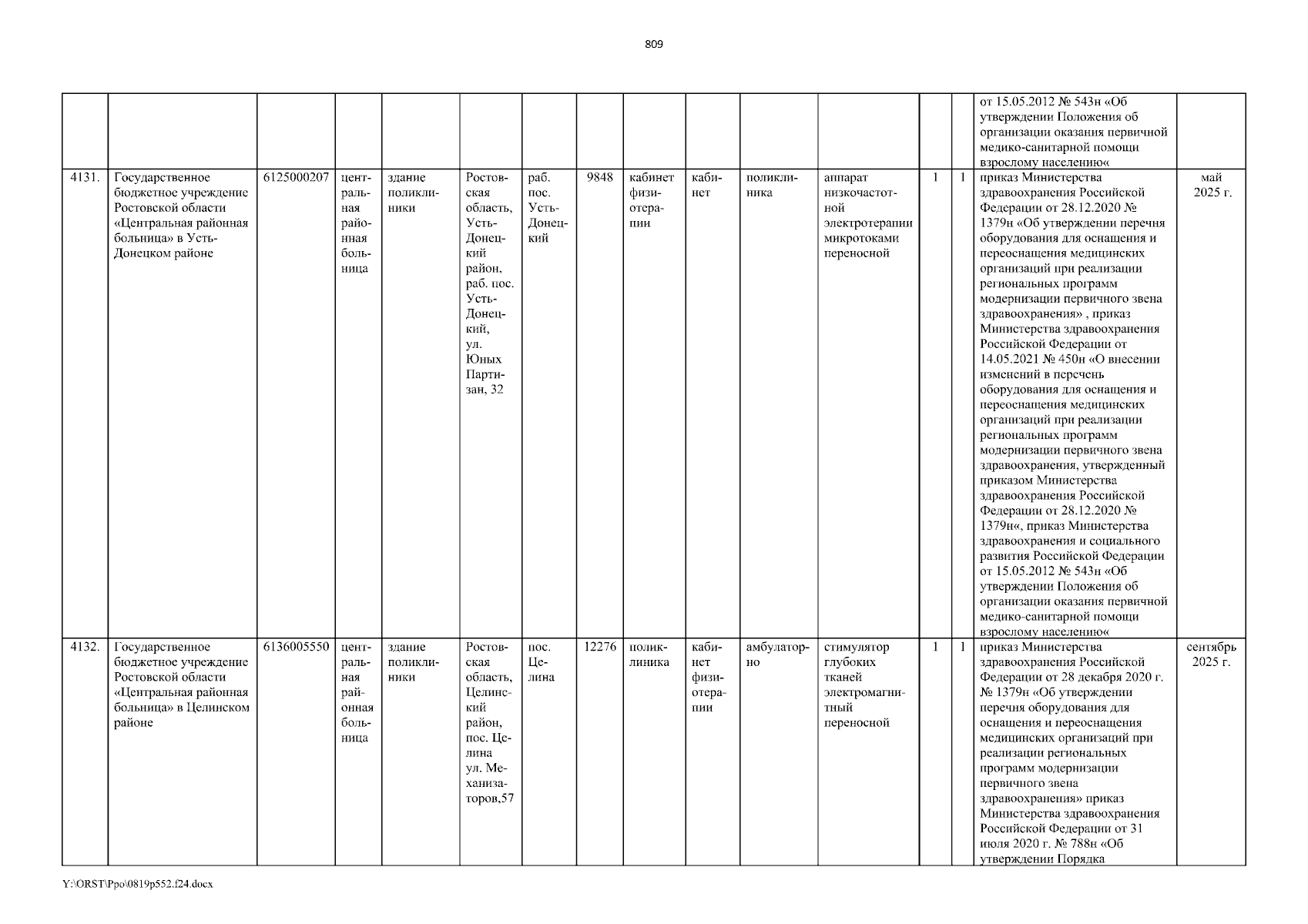 809

| | | | | | | | | | | | | | | | |
|---|---|---|---|---|---|---|---|---|---|---|---|---|---|---|---|
| | | | | | | | | | | | | | | от 15.05.2012 № 543н «Об утверждении Положения об организации оказания первичной медико-санитарной помощи взрослому населению« | |
| 4131. | Государственное бюджетное учреждение Ростовской области «Центральная районная больница» в Усть-Донецком районе | 6125000207 | центральная районная больница | здание поликлиники | Ростовская область, Усть-Донецкий район, раб. пос. Усть-Донецкий, ул. Юных Партизан, 32 | раб. пос. Усть-Донецкий | 9848 | кабинет физиотерапии | кабинет | поликлиника | аппарат низкочастотной электротерапии микротоками переносной | 1 | 1 | приказ Министерства здравоохранения Российской Федерации от 28.12.2020 № 1379н «Об утверждении перечня оборудования для оснащения и переоснащения медицинских организаций при реализации региональных программ модернизации первичного звена здравоохранения» , приказ Министерства здравоохранения Российской Федерации от 14.05.2021 № 450н «О внесении изменений в перечень оборудования для оснащения и переоснащения медицинских организаций при реализации региональных программ модернизации первичного звена здравоохранения, утвержденный приказом Министерства здравоохранения Российской Федерации от 28.12.2020 № 1379н«, приказ Министерства здравоохранения и социального развития Российской Федерации от 15.05.2012 № 543н «Об утверждении Положения об организации оказания первичной медико-санитарной помощи взрослому населению« | май 2025 г. |
| 4132. | Государственное бюджетное учреждение Ростовской области «Центральная районная больница» в Целинском районе | 6136005550 | центральная районная больница | здание поликлиники | Ростовская область, Целинский район, пос. Целина ул. Механизаторов,57 | пос. Целина | 12276 | поликлиника | кабинет физиотерапии | амбулаторно | стимулятор глубоких тканей электромагнитный переносной | 1 | 1 | приказ Министерства здравоохранения Российской Федерации от 28 декабря 2020 г. № 1379н «Об утверждении перечня оборудования для оснащения и переоснащения медицинских организаций при реализации региональных программ модернизации первичного звена здравоохранения» приказ Министерства здравоохранения Российской Федерации от 31 июля 2020 г. № 788н «Об утверждении Порядка | сентябрь 2025 г. |

Y:\ORST\Ppo\0819p552.f24.docx